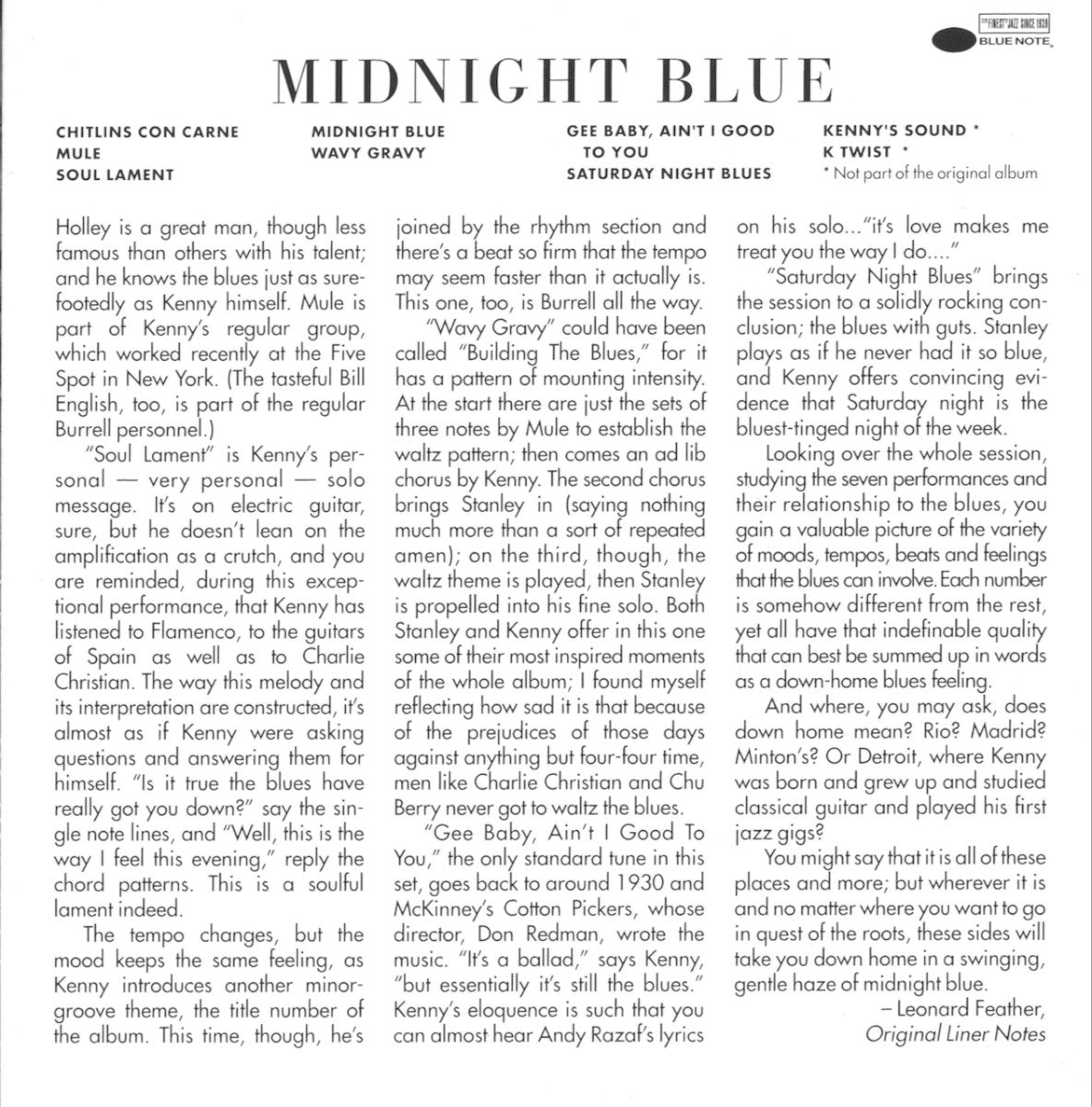 THE FINEST IN JAZZ SINCE 1939
BLUE NOTE

MIDNIGHT BLUE

CHITLINS CON CARNE
MULE
SOUL LAMENT

MIDNIGHT BLUE
WAVY GRAVY

GEE BABY, AIN'T I GOOD TO YOU
SATURDAY NIGHT BLUES

KENNY'S SOUND *
K TWIST *
* Not part of the original album

Holley is a great man, though less famous than others with his talent; and he knows the blues just as surefootedly as Kenny himself. Mule is part of Kenny's regular group, which worked recently at the Five Spot in New York. (The tasteful Bill English, too, is part of the regular Burrell personnel.)

"Soul Lament" is Kenny's personal — very personal — solo message. It's on electric guitar, sure, but he doesn't lean on the amplification as a crutch, and you are reminded, during this exceptional performance, that Kenny has listened to Flamenco, to the guitars of Spain as well as to Charlie Christian. The way this melody and its interpretation are constructed, it's almost as if Kenny were asking questions and answering them for himself. "Is it true the blues have really got you down?" say the single note lines, and "Well, this is the way I feel this evening," reply the chord patterns. This is a soulful lament indeed.

The tempo changes, but the mood keeps the same feeling, as Kenny introduces another minor-groove theme, the title number of the album. This time, though, he's joined by the rhythm section and there's a beat so firm that the tempo may seem faster than it actually is. This one, too, is Burrell all the way.

"Wavy Gravy" could have been called "Building The Blues," for it has a pattern of mounting intensity. At the start there are just the sets of three notes by Mule to establish the waltz pattern; then comes an ad lib chorus by Kenny. The second chorus brings Stanley in (saying nothing much more than a sort of repeated amen); on the third, though, the waltz theme is played, then Stanley is propelled into his fine solo. Both Stanley and Kenny offer in this one some of their most inspired moments of the whole album; I found myself reflecting how sad it is that because of the prejudices of those days against anything but four-four time, men like Charlie Christian and Chu Berry never got to waltz the blues.

"Gee Baby, Ain't I Good To You," the only standard tune in this set, goes back to around 1930 and McKinney's Cotton Pickers, whose director, Don Redman, wrote the music. "It's a ballad," says Kenny, "but essentially it's still the blues." Kenny's eloquence is such that you can almost hear Andy Razaf's lyrics on his solo..."it's love makes me treat you the way I do...."

"Saturday Night Blues" brings the session to a solidly rocking conclusion; the blues with guts. Stanley plays as if he never had it so blue, and Kenny offers convincing evidence that Saturday night is the bluest-tinged night of the week.

Looking over the whole session, studying the seven performances and their relationship to the blues, you gain a valuable picture of the variety of moods, tempos, beats and feelings that the blues can involve. Each number is somehow different from the rest, yet all have that indefinable quality that can best be summed up in words as a down-home blues feeling.

And where, you may ask, does down home mean? Rio? Madrid? Minton's? Or Detroit, where Kenny was born and grew up and studied classical guitar and played his first jazz gigs?

You might say that it is all of these places and more; but wherever it is and no matter where you want to go in quest of the roots, these sides will take you down home in a swinging, gentle haze of midnight blue.

– Leonard Feather,
Original Liner Notes